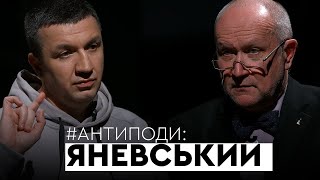 #АНТИПОДИ:
ЯНЕВСЬКИЙ